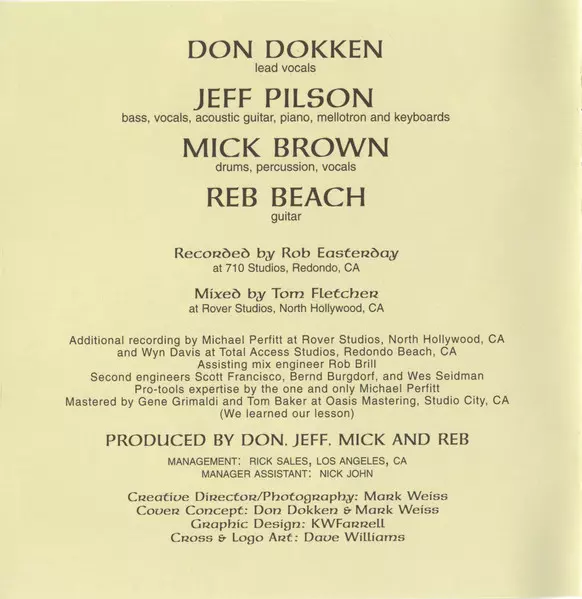 DON DOKKEN
lead vocals

JEFF PILSON
bass, vocals, acoustic guitar, piano, mellotron and keyboards

MICK BROWN
drums, percussion, vocals

REB BEACH
guitar

Recorded by Rob Easterday
at 710 Studios, Redondo, CA

Mixed by Tom Fletcher
at Rover Studios, North Hollywood, CA

Additional recording by Michael Perfitt at Rover Studios, North Hollywood, CA
and Wyn Davis at Total Access Studios, Redondo Beach, CA
Assisting mix engineer Rob Brill
Second engineers Scott Francisco, Bernd Burgdorf, and Wes Seidman
Pro-tools expertise by the one and only Michael Perfitt
Mastered by Gene Grimaldi and Tom Baker at Oasis Mastering, Studio City, CA
(We learned our lesson)

PRODUCED BY DON. JEFF. MICK AND REB

MANAGEMENT: RICK SALES, LOS ANGELES, CA
MANAGER ASSISTANT: NICK JOHN

Creative Director/Photography: Mark Weiss
Cover Concept: Don Dokken & Mark Weiss
Graphic Design: KWFarrell
Cross & Logo Art: Dave Williams